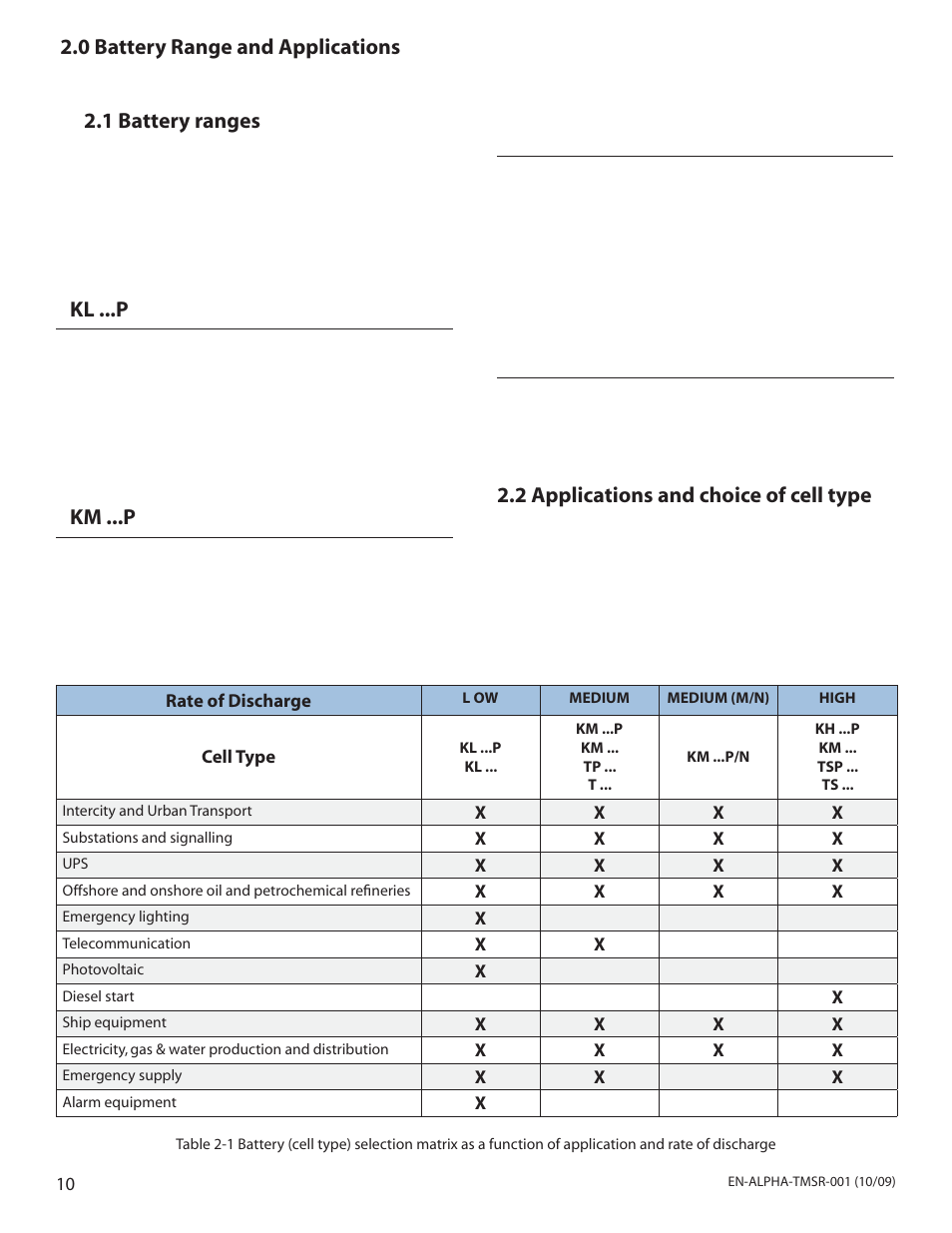 2.0 Battery Range and Applications

2.1 Battery ranges

KL ...P

KM ...P

2.2 Applications and choice of cell type

| Rate of Discharge | L OW | MEDIUM | MEDIUM (M/N) | HIGH |
|---|---|---|---|---|
| Cell Type | KL ...P KL ... | KM ...P KM ... TP ... T ... | KM ...P/N | KH ...P KM ... TSP ... TS ... |
| Intercity and Urban Transport | X | X | X | X |
| Substations and signalling | X | X | X | X |
| UPS | X | X | X | X |
| Offshore and onshore oil and petrochemical refineries | X | X | X | X |
| Emergency lighting | X | | | |
| Telecommunication | X | X | | |
| Photovoltaic | X | | | |
| Diesel start | | | | X |
| Ship equipment | X | X | X | X |
| Electricity, gas & water production and distribution | X | X | X | X |
| Emergency supply | X | X | | X |
| Alarm equipment | X | | | |

Table 2-1 Battery (cell type) selection matrix as a function of application and rate of discharge

10

EN-ALPHA-TMSR-001 (10/09)